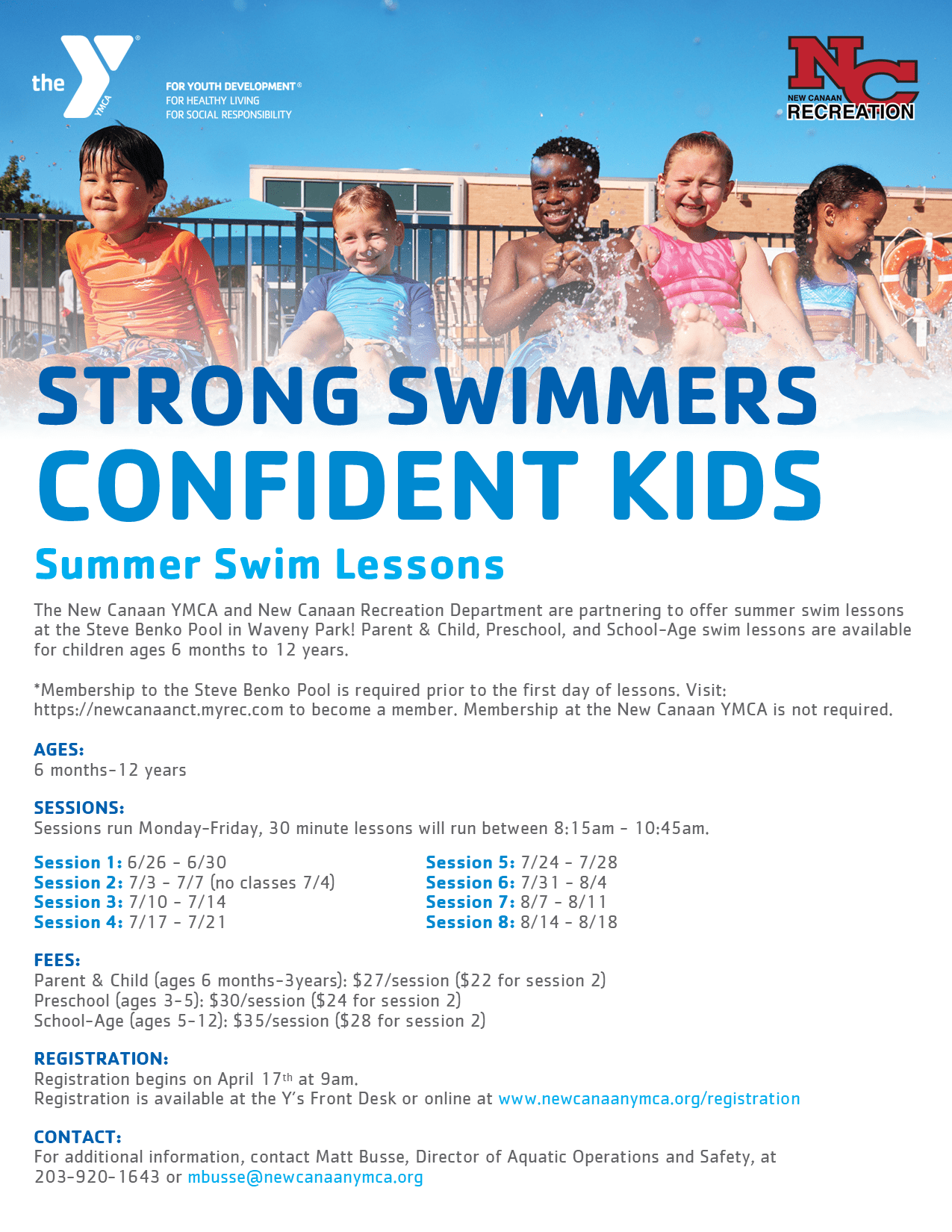 the YMCA

FOR YOUTH DEVELOPMENT®
FOR HEALTHY LIVING
FOR SOCIAL RESPONSIBILITY

NC
NEW CANAAN
RECREATION

STRONG SWIMMERS
CONFIDENT KIDS

Summer Swim Lessons

The New Canaan YMCA and New Canaan Recreation Department are partnering to offer summer swim lessons at the Steve Benko Pool in Waveny Park! Parent & Child, Preschool, and School-Age swim lessons are available for children ages 6 months to 12 years.

*Membership to the Steve Benko Pool is required prior to the first day of lessons. Visit: https://newcanaanct.myrec.com to become a member. Membership at the New Canaan YMCA is not required.

AGES:
6 months-12 years

SESSIONS:
Sessions run Monday-Friday, 30 minute lessons will run between 8:15am - 10:45am.

Session 1: 6/26 - 6/30
Session 2: 7/3 - 7/7 (no classes 7/4)
Session 3: 7/10 - 7/14
Session 4: 7/17 - 7/21

Session 5: 7/24 - 7/28
Session 6: 7/31 - 8/4
Session 7: 8/7 - 8/11
Session 8: 8/14 - 8/18

FEES:
Parent & Child (ages 6 months-3years): $27/session ($22 for session 2)
Preschool (ages 3-5): $30/session ($24 for session 2)
School-Age (ages 5-12): $35/session ($28 for session 2)

REGISTRATION:
Registration begins on April 17th at 9am.
Registration is available at the Y's Front Desk or online at www.newcanaanymca.org/registration

CONTACT:
For additional information, contact Matt Busse, Director of Aquatic Operations and Safety, at 203-920-1643 or mbusse@newcanaanymca.org